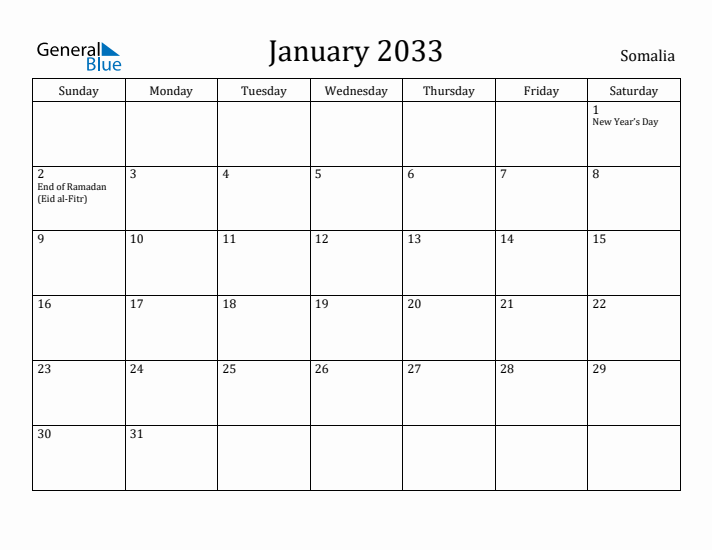 General Blue

January 2033

Somalia

| Sunday | Monday | Tuesday | Wednesday | Thursday | Friday | Saturday |
|---|---|---|---|---|---|---|
| | | | | | | 1 New Year's Day |
| 2 End of Ramadan (Eid al-Fitr) | 3 | 4 | 5 | 6 | 7 | 8 |
| 9 | 10 | 11 | 12 | 13 | 14 | 15 |
| 16 | 17 | 18 | 19 | 20 | 21 | 22 |
| 23 | 24 | 25 | 26 | 27 | 28 | 29 |
| 30 | 31 | | | | | |